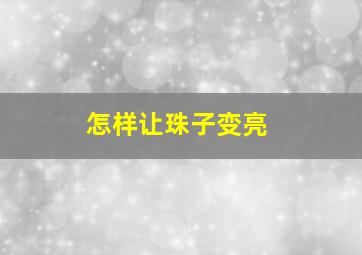 怎样让珠子变亮